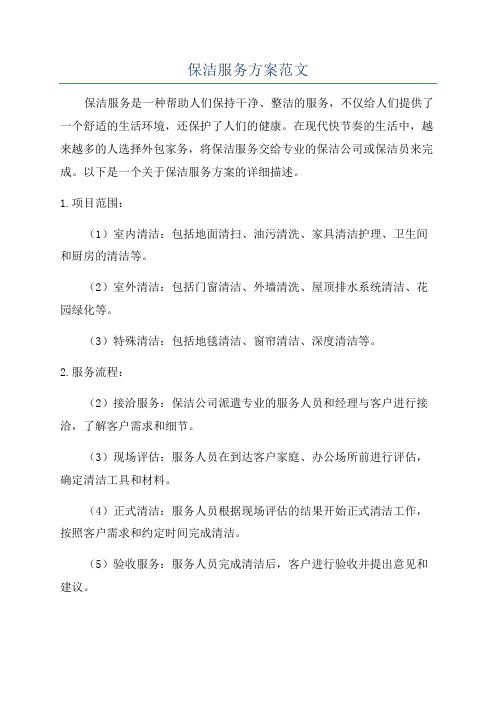 保洁服务方案范文

保洁服务是一种帮助人们保持干净、整洁的服务，不仅给人们提供了一个舒适的生活环境，还保护了人们的健康。在现代快节奏的生活中，越来越多的人选择外包家务，将保洁服务交给专业的保洁公司或保洁员来完成。以下是一个关于保洁服务方案的详细描述。

1.项目范围：

（1）室内清洁：包括地面清扫、油污清洗、家具清洁护理、卫生间和厨房的清洁等。

（2）室外清洁：包括门窗清洁、外墙清洗、屋顶排水系统清洁、花园绿化等。

（3）特殊清洁：包括地毯清洁、窗帘清洁、深度清洁等。

2.服务流程：

（2）接洽服务：保洁公司派遣专业的服务人员和经理与客户进行接洽，了解客户需求和细节。

（3）现场评估：服务人员在到达客户家庭、办公场所前进行评估，确定清洁工具和材料。

（4）正式清洁：服务人员根据现场评估的结果开始正式清洁工作，按照客户需求和约定时间完成清洁。

（5）验收服务：服务人员完成清洁后，客户进行验收并提出意见和建议。